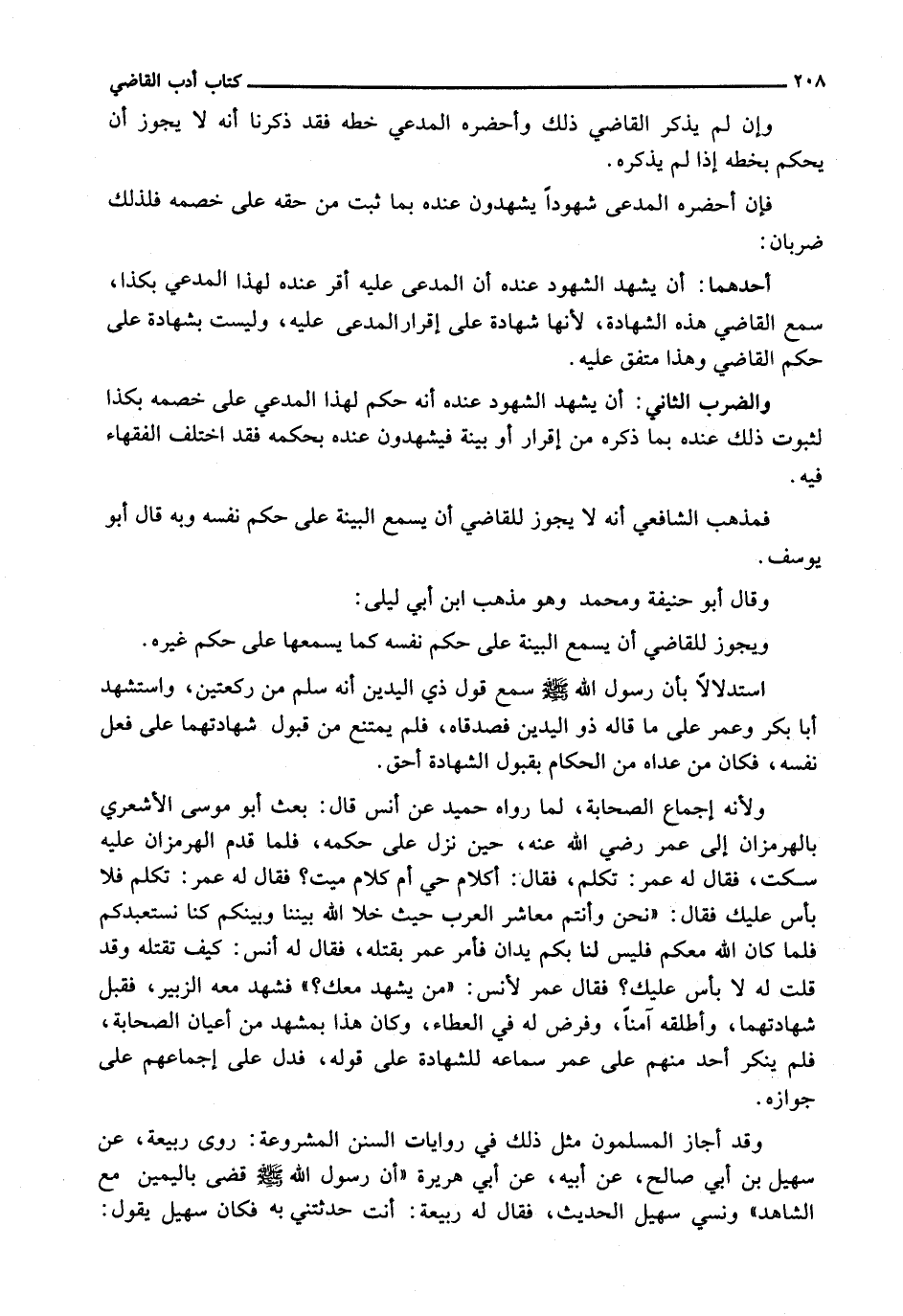 ٢٠٨ كتاب أدب القاضي

وإن لم يذكر القاضي ذلك وأحضره المدعي خطه فقد ذكرنا أنه لا يجوز أن يحكم بخطه إذا لم يذكره.

فإن أحضره المدعى شهوداً يشهدون عنده بما ثبت من حقه على خصمه فلذلك ضربان:

أحدهما: أن يشهد الشهود عنده أن المدعى عليه أقر عنده لهذا المدعي بكذا، سمع القاضي هذه الشهادة، لأنها شهادة على إقرارالمدعى عليه، وليست بشهادة على حكم القاضي وهذا متفق عليه.

والضرب الثاني: أن يشهد الشهود عنده أنه حكم لهذا المدعي على خصمه بكذا لثبوت ذلك عنده بما ذكره من إقرار أو بينة فيشهدون عنده بحكمه فقد اختلف الفقهاء فيه.

فمذهب الشافعي أنه لا يجوز للقاضي أن يسمع البينة على حكم نفسه وبه قال أبو يوسف.

وقال أبو حنيفة ومحمد وهو مذهب ابن أبي ليلى:

ويجوز للقاضي أن يسمع البينة على حكم نفسه كما يسمعها على حكم غيره.

استدلالاً بأن رسول الله ﷺ سمع قول ذي اليدين أنه سلم من ركعتين، واستشهد أبا بكر وعمر على ما قاله ذو اليدين فصدقاه، فلم يمتنع من قبول شهادتهما على فعل نفسه، فكان من عداه من الحكام بقبول الشهادة أحق.

ولأنه إجماع الصحابة، لما رواه حميد عن أنس قال: بعث أبو موسى الأشعري بالهرمزان إلى عمر رضي الله عنه، حين نزل على حكمه، فلما قدم الهرمزان عليه سكت، فقال له عمر: تكلم، فقال: أكلام حي أم كلام ميت؟ فقال له عمر: تكلم فلا بأس عليك فقال: «نحن وأنتم معاشر العرب حيث خلا الله بيننا وبينكم كنا نستعبدكم فلما كان الله معكم فليس لنا بكم يدان فأمر عمر بقتله، فقال له أنس: كيف تقتله وقد قلت له لا بأس عليك؟ فقال عمر لأنس: «من يشهد معك؟» فشهد معه الزبير، فقبل شهادتهما، وأطلقه آمناً، وفرض له في العطاء، وكان هذا بمشهد من أعيان الصحابة، فلم ينكر أحد منهم على عمر سماعه للشهادة على قوله، فدل على إجماعهم على جوازه.

وقد أجاز المسلمون مثل ذلك في روايات السنن المشروعة: روى ربيعة، عن سهيل بن أبي صالح، عن أبيه، عن أبي هريرة «أن رسول الله ﷺ قضى باليمين مع الشاهد» ونسي سهيل الحديث، فقال له ربيعة: أنت حدثتني به فكان سهيل يقول: